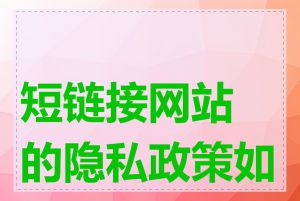 短链接网站的隐私政策如